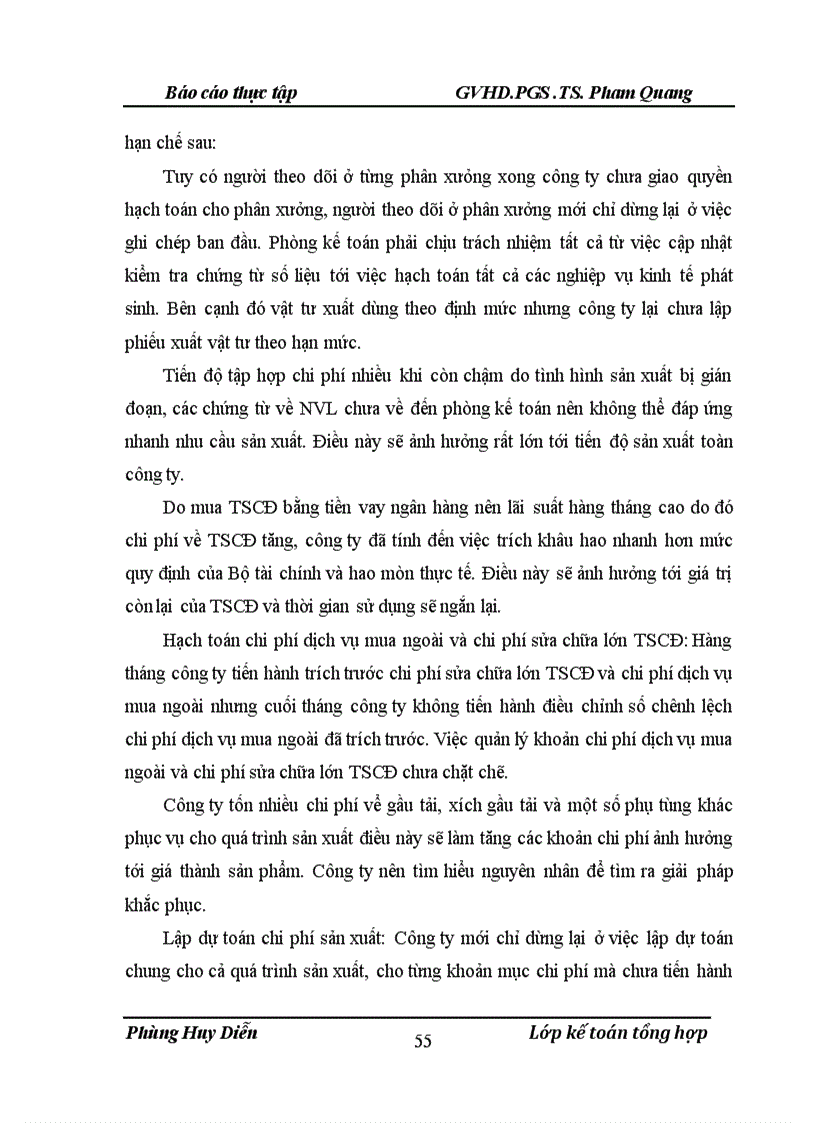 Báo cáo thực tập GVHD.PGS.TS. Pham Quang

hạn chế sau:

Tuy có người theo dõi ở từng phân xưởng xong công ty chưa giao quyền hạch toán cho phân xưởng, người theo dõi ở phân xưởng mới chỉ dừng lại ở việc ghi chép ban đầu. Phòng kế toán phải chịu trách nhiệm tất cả từ việc cập nhật kiểm tra chứng từ số liệu tới việc hạch toán tất cả các nghiệp vụ kinh tế phát sinh. Bên cạnh đó vật tư xuất dùng theo định mức nhưng công ty lại chưa lập phiếu xuất vật tư theo hạn mức.

Tiến độ tập hợp chi phí nhiều khi còn chậm do tình hình sản xuất bị gián đoạn, các chứng từ về NVL chưa về đến phòng kế toán nên không thể đáp ứng nhanh nhu cầu sản xuất. Điều này sẽ ảnh hưởng rất lớn tới tiến độ sản xuất toàn công ty.

Do mua TSCĐ bằng tiền vay ngân hàng nên lãi suất hàng tháng cao do đó chi phí về TSCĐ tăng, công ty đã tính đến việc trích khấu hao nhanh hơn mức quy định của Bộ tài chính và hao mòn thực tế. Điều này sẽ ảnh hưởng tới giá trị còn lại của TSCĐ và thời gian sử dụng sẽ ngắn lại.

Hạch toán chi phí dịch vụ mua ngoài và chi phí sửa chữa lớn TSCĐ: Hàng tháng công ty tiến hành trích trước chi phí sửa chữa lớn TSCĐ và chi phí dịch vụ mua ngoài nhưng cuối tháng công ty không tiến hành điều chỉnh số chênh lệch chi phí dịch vụ mua ngoài đã trích trước. Việc quản lý khoản chi phí dịch vụ mua ngoài và chi phí sửa chữa lớn TSCĐ chưa chặt chẽ.

Công ty tốn nhiều chi phí về gầu tải, xích gầu tải và một số phụ tùng khác phục vụ cho quá trình sản xuất điều này sẽ làm tăng các khoản chi phí ảnh hưởng tới giá thành sản phẩm. Công ty nên tìm hiểu nguyên nhân để tìm ra giải pháp khắc phục.

Lập dự toán chi phí sản xuất: Công ty mới chỉ dừng lại ở việc lập dự toán chung cho cả quá trình sản xuất, cho từng khoản mục chi phí mà chưa tiến hành

Phùng Huy Diễn 55 Lớp kế toán tổng hợp